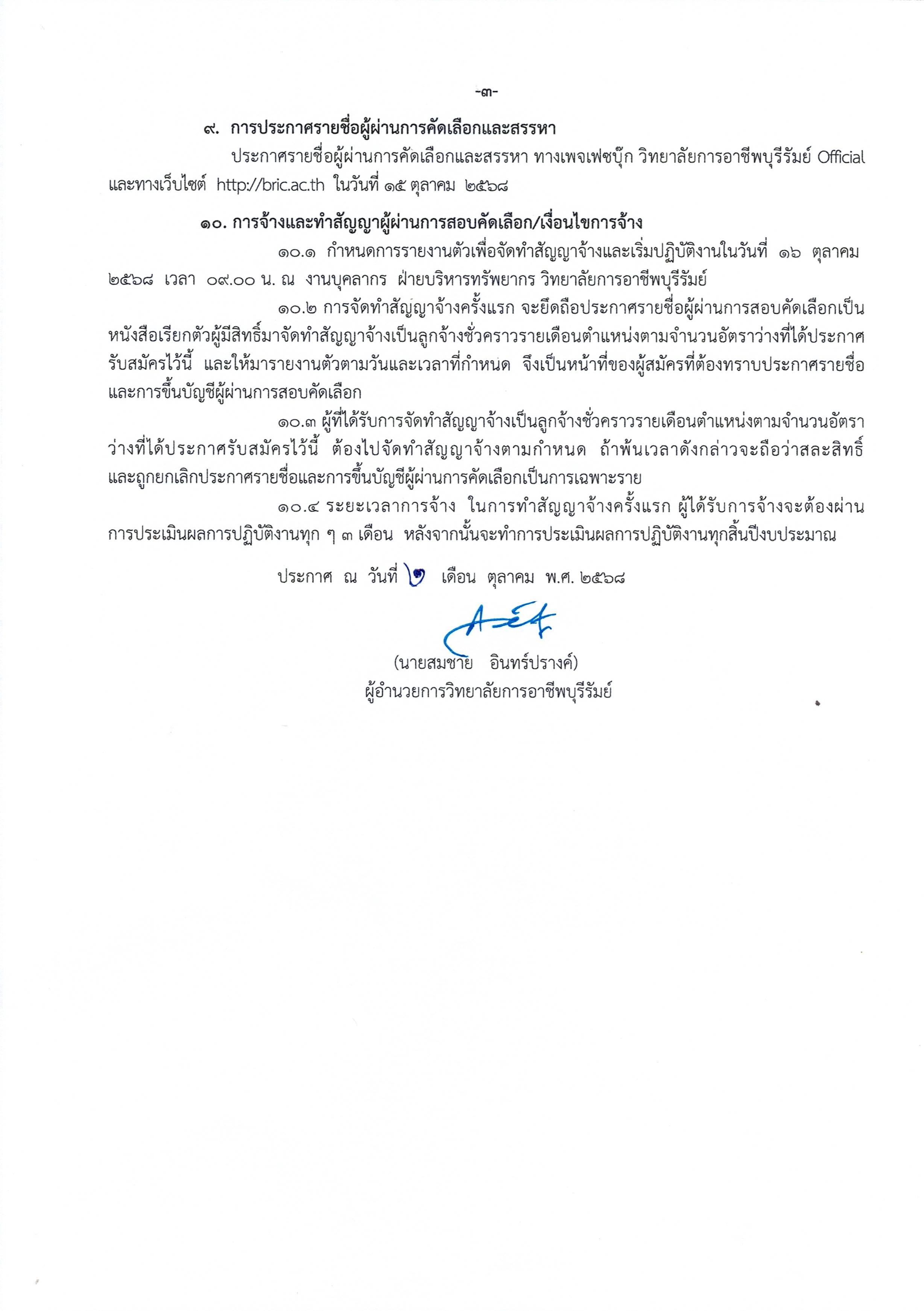 -๓-

๙. การประกาศรายชื่อผู้ผ่านการคัดเลือกและสรรหา

ประกาศรายชื่อผู้ผ่านการคัดเลือกและสรรหา ทางเพจเฟซบุ๊ก วิทยาลัยการอาชีพบุรีรัมย์ Official และทางเว็บไซต์ http://bric.ac.th ในวันที่ ๑๕ ตุลาคม ๒๕๖๘

๑๐. การจ้างและทำสัญญาผู้ผ่านการสอบคัดเลือก/เงื่อนไขการจ้าง

๑๐.๑ กำหนดการรายงานตัวเพื่อจัดทำสัญญาจ้างและเริ่มปฏิบัติงานในวันที่ ๑๖ ตุลาคม ๒๕๖๘ เวลา ๐๙.๐๐ น. ณ งานบุคลากร ฝ่ายบริหารทรัพยากร วิทยาลัยการอาชีพบุรีรัมย์

๑๐.๒ การจัดทำสัญญาจ้างครั้งแรก จะยึดถือประกาศรายชื่อผู้ผ่านการสอบคัดเลือกเป็นหนังสือเรียกตัวผู้มีสิทธิ์มาจัดทำสัญญาจ้างเป็นลูกจ้างชั่วคราวรายเดือนตำแหน่งตามจำนวนอัตราว่างที่ได้ประกาศรับสมัครไว้นี้ และให้มารายงานตัวตามวันและเวลาที่กำหนด จึงเป็นหน้าที่ของผู้สมัครที่ต้องทราบประกาศรายชื่อและการขึ้นบัญชีผู้ผ่านการสอบคัดเลือก

๑๐.๓ ผู้ที่ได้รับการจัดทำสัญญาจ้างเป็นลูกจ้างชั่วคราวรายเดือนตำแหน่งตามจำนวนอัตราว่างที่ได้ประกาศรับสมัครไว้นี้ ต้องไปจัดทำสัญญาจ้างตามกำหนด ถ้าพ้นเวลาดังกล่าวจะถือว่าสละสิทธิ์และถูกยกเลิกประกาศรายชื่อและการขึ้นบัญชีผู้ผ่านการคัดเลือกเป็นการเฉพาะราย

๑๐.๔ ระยะเวลาการจ้าง ในการทำสัญญาจ้างครั้งแรก ผู้ได้รับการจ้างจะต้องผ่านการประเมินผลการปฏิบัติงานทุก ๆ ๓ เดือน หลังจากนั้นจะทำการประเมินผลการปฏิบัติงานทุกสิ้นปีงบประมาณ

ประกาศ ณ วันที่ ๒ เดือน ตุลาคม พ.ศ. ๒๕๖๘

(นายสมชาย อินทร์ปรางค์)
ผู้อำนวยการวิทยาลัยการอาชีพบุรีรัมย์